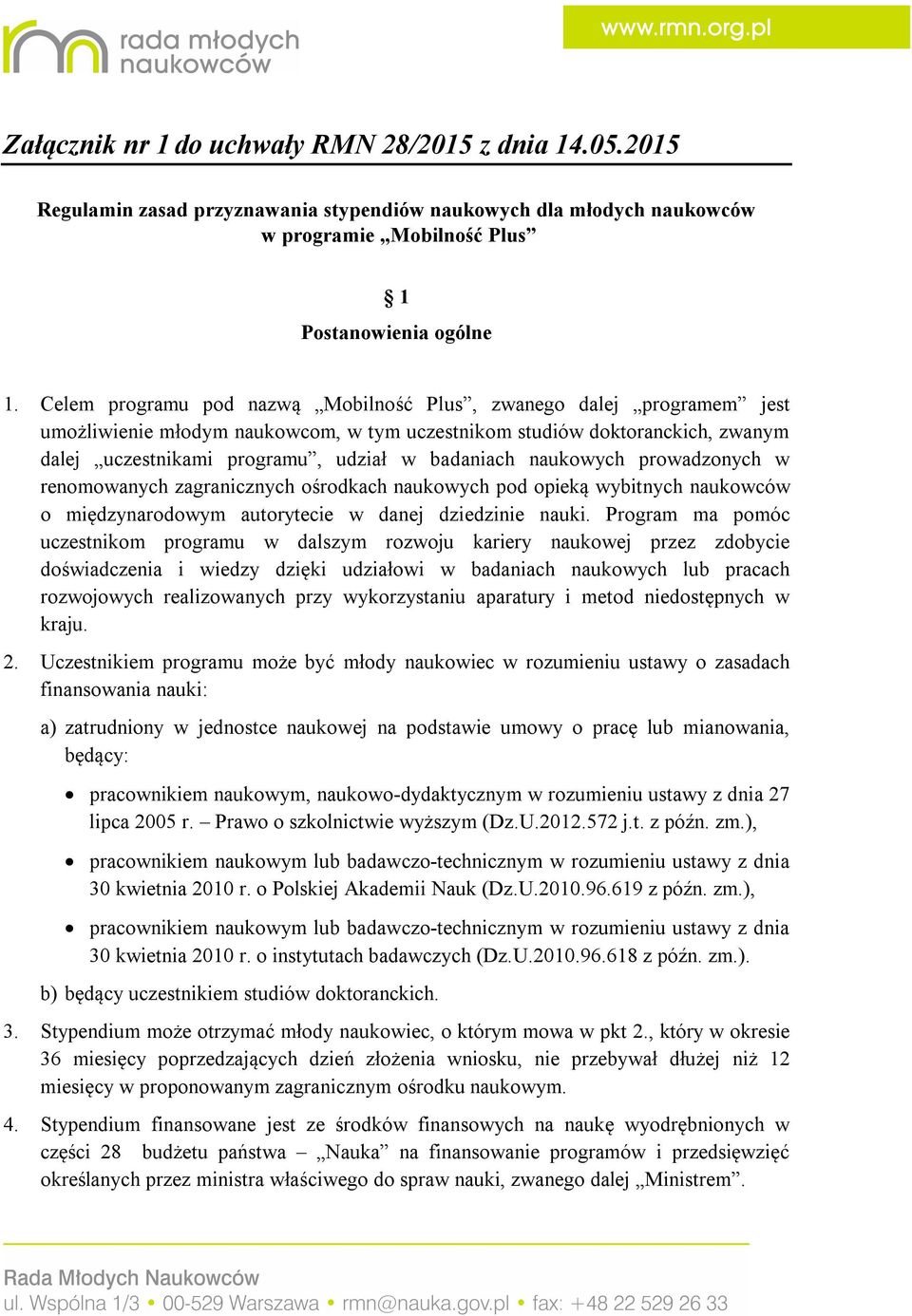 rada młodych naukowców

www.rmn.org.pl

Załącznik nr 1 do uchwały RMN 28/2015 z dnia 14.05.2015

Regulamin zasad przyznawania stypendiów naukowych dla młodych naukowców w programie „Mobilność Plus”

§ 1
Postanowienia ogólne

1. Celem programu pod nazwą „Mobilność Plus”, zwanego dalej „programem” jest umożliwienie młodym naukowcom, w tym uczestnikom studiów doktoranckich, zwanym dalej „uczestnikami programu”, udział w badaniach naukowych prowadzonych w renomowanych zagranicznych ośrodkach naukowych pod opieką wybitnych naukowców o międzynarodowym autorytecie w danej dziedzinie nauki. Program ma pomóc uczestnikom programu w dalszym rozwoju kariery naukowej przez zdobycie doświadczenia i wiedzy dzięki udziałowi w badaniach naukowych lub pracach rozwojowych realizowanych przy wykorzystaniu aparatury i metod niedostępnych w kraju.

2. Uczestnikiem programu może być młody naukowiec w rozumieniu ustawy o zasadach finansowania nauki:

a) zatrudniony w jednostce naukowej na podstawie umowy o pracę lub mianowania, będący:

• pracownikiem naukowym, naukowo-dydaktycznym w rozumieniu ustawy z dnia 27 lipca 2005 r. – Prawo o szkolnictwie wyższym (Dz.U.2012.572 j.t. z późn. zm.),

• pracownikiem naukowym lub badawczo-technicznym w rozumieniu ustawy z dnia 30 kwietnia 2010 r. o Polskiej Akademii Nauk (Dz.U.2010.96.619 z późn. zm.),

• pracownikiem naukowym lub badawczo-technicznym w rozumieniu ustawy z dnia 30 kwietnia 2010 r. o instytutach badawczych (Dz.U.2010.96.618 z późn. zm.).

b) będący uczestnikiem studiów doktoranckich.

3. Stypendium może otrzymać młody naukowiec, o którym mowa w pkt 2., który w okresie 36 miesięcy poprzedzających dzień złożenia wniosku, nie przebywał dłużej niż 12 miesięcy w proponowanym zagranicznym ośrodku naukowym.

4. Stypendium finansowane jest ze środków finansowych na naukę wyodrębnionych w części 28 budżetu państwa – „Nauka” na finansowanie programów i przedsięwzięć określanych przez ministra właściwego do spraw nauki, zwanego dalej „Ministrem”.

Rada Młodych Naukowców
ul. Wspólna 1/3 • 00-529 Warszawa • rmn@nauka.gov.pl • fax: +48 22 529 26 33